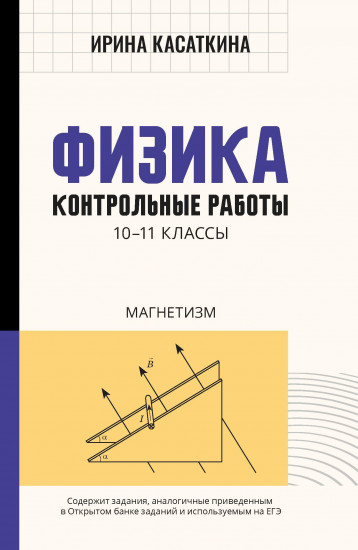 ИРИНА КАСАТКИНА

ФИЗИКА

КОНТРОЛЬНЫЕ РАБОТЫ

10–11 КЛАССЫ

МАГНЕТИЗМ

$\vec{B}$

$I$

$\alpha$

$\alpha$

Содержит задания, аналогичные приведенным в Открытом банке заданий и используемым на ЕГЭ